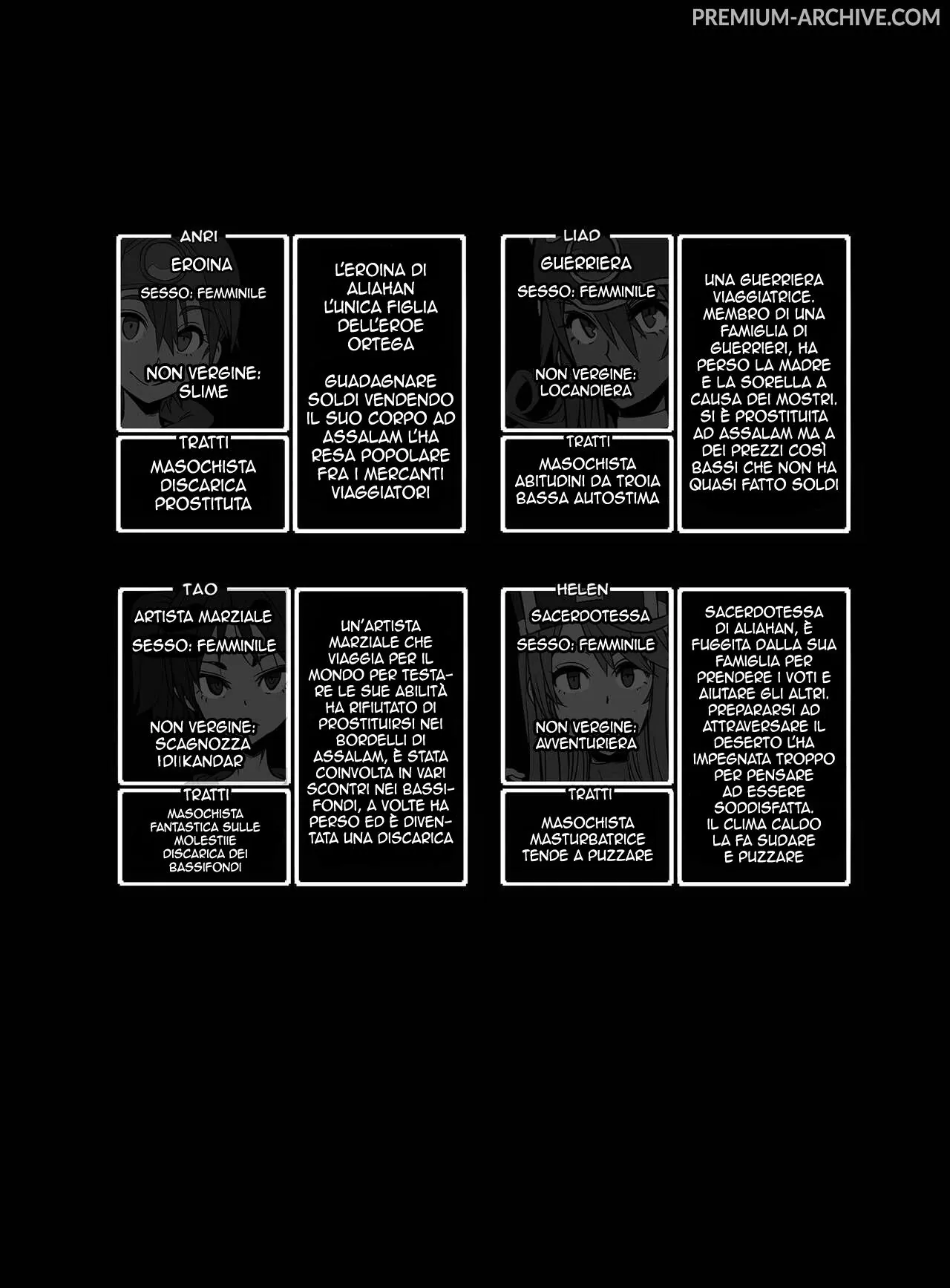 PREMIUM-ARCHIVE.COM

ANRI
EROINA
SESSO: FEMMINILE
NON VERGINE: SLIME

TRATTI
MASOCHISTA
DISCARICA
PROSTITUTA

L'EROINA DI ALIAHAN L'UNICA FIGLIA DELL'EROE ORTEGA

GUADAGNARE SOLDI VENDENDO IL SUO CORPO AD ASSALAM L'HA RESA POPOLARE FRA I MERCANTI VIAGGIATORI

LIAD
GUERRIERA
SESSO: FEMMINILE
NON VERGINE: LOCANDIERA

TRATTI
MASOCHISTA
ABITUDINI DA TROIA
BASSA AUTOSTIMA

UNA GUERRIERA VIAGGIATRICE. MEMBRO DI UNA FAMIGLIA DI GUERRIERI, HA PERSO LA MADRE E LA SORELLA A CAUSA DEI MOSTRI. SI È PROSTITUITA AD ASSALAM MA A DEI PREZZI COSÌ BASSI CHE NON HA QUASI FATTO SOLDI

TAO
ARTISTA MARZIALE
SESSO: FEMMINILE
NON VERGINE: SCAGNOZZA IDIIKANDAR

TRATTI
MASOCHISTA
FANTASTICA SULLE MOLESTIIE
DISCARICA DEI BASSIFONDI

UN'ARTISTA MARZIALE CHE VIAGGIA PER IL MONDO PER TESTARE LE SUE ABILITÀ HA RIFIUTATO DI PROSTITUIRSI NEI BORDELLI DI ASSALAM, È STATA COINVOLTA IN VARI SCONTRI NEI BASSIFONDI, A VOLTE HA PERSO ED È DIVENTATA UNA DISCARICA

HELEN
SACERDOTESSA
SESSO: FEMMINILE
NON VERGINE: AVVENTURIERA

TRATTI
MASOCHISTA
MASTURBATRICE
TENDE A PUZZARE

SACERDOTESSA DI ALIAHAN, È FUGGITA DALLA SUA FAMIGLIA PER PRENDERE I VOTI E AIUTARE GLI ALTRI. PREPARARSI AD ATTRAVERSARE IL DESERTO L'HA IMPEGNATA TROPPO PER PENSARE AD ESSERE SODDISFATTA. IL CLIMA CALDO LA FA SUDARE E PUZZARE